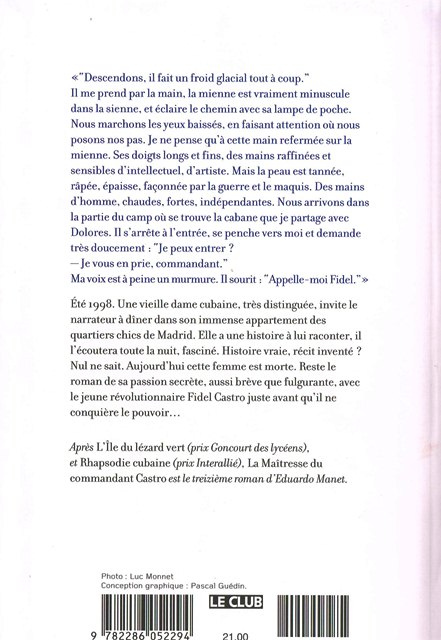 «"Descendons, il fait un froid glacial tout à coup."
Il me prend par la main, la mienne est vraiment minuscule dans la sienne, et éclaire le chemin avec sa lampe de poche. Nous marchons les yeux baissés, en faisant attention où nous posons nos pas. Je ne pense qu'à cette main refermée sur la mienne. Ses doigts longs et fins, des mains raffinées et sensibles d'intellectuel, d'artiste. Mais la peau est tannée, râpée, épaisse, façonnée par la guerre et le maquis. Des mains d'homme, chaudes, fortes, indépendantes. Nous arrivons dans la partie du camp où se trouve la cabane que je partage avec Dolores. Il s'arrête à l'entrée, se penche vers moi et demande très doucement : "Je peux entrer ?
— Je vous en prie, commandant."
Ma voix est à peine un murmure. Il sourit : "Appelle-moi Fidel."»

Été 1998. Une vieille dame cubaine, très distinguée, invite le narrateur à dîner dans son immense appartement des quartiers chics de Madrid. Elle a une histoire à lui raconter, il l'écoutera toute la nuit, fasciné. Histoire vraie, récit inventé ? Nul ne sait. Aujourd'hui cette femme est morte. Reste le roman de sa passion secrète, aussi brève que fulgurante, avec le jeune révolutionnaire Fidel Castro juste avant qu'il ne conquière le pouvoir…

Après L'Île du lézard vert (prix Goncourt des lycéens), et Rhapsodie cubaine (prix Interallié), La Maîtresse du commandant Castro est le treizième roman d'Eduardo Manet.

Photo : Luc Monnet
Conception graphique : Pascal Guédin.

LE CLUB

9 782286 052294

21.00